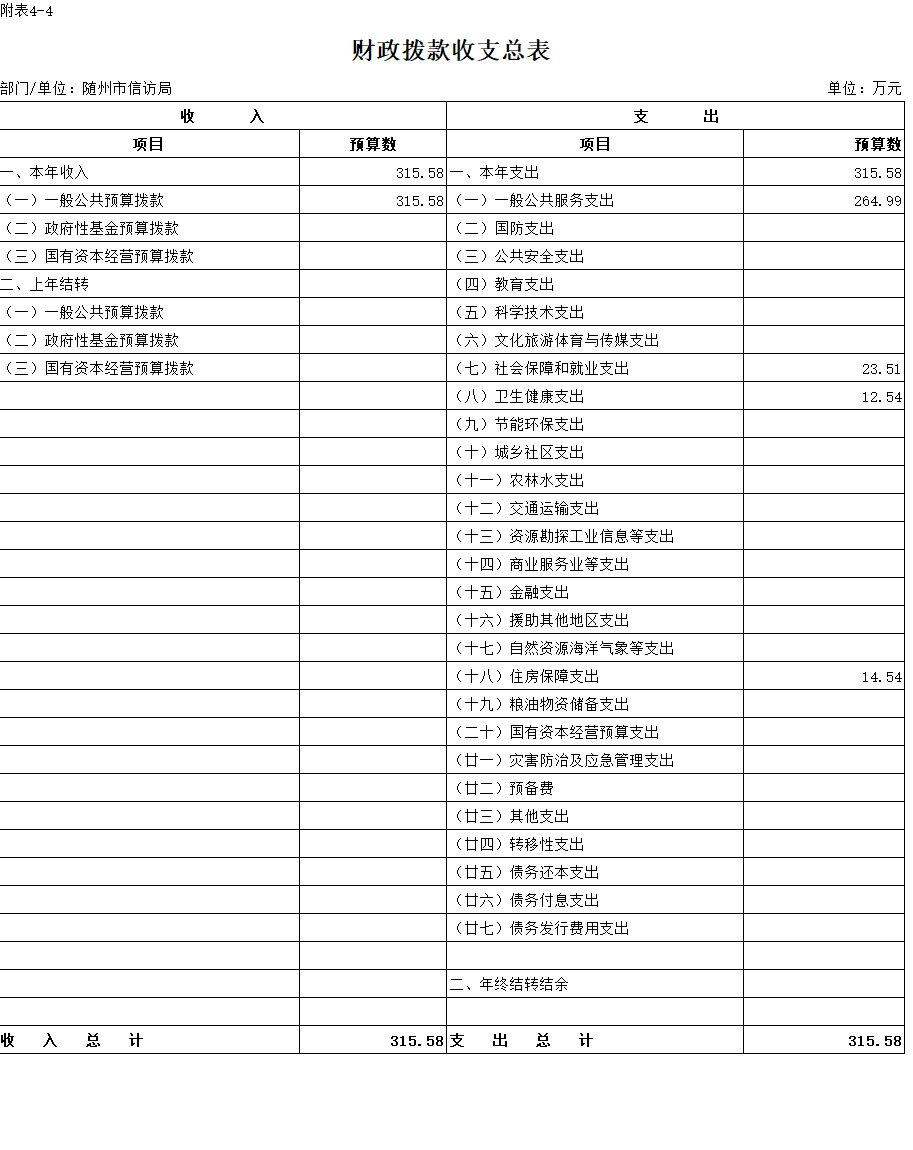 附表4-4

财政拨款收支总表

部门/单位：随州市信访局　　　　单位：万元

| 收　　入 | | 支　　出 | |
|---|---|---|---|
| 项目 | 预算数 | 项目 | 预算数 |
| 一、本年收入 | 315.58 | 一、本年支出 | 315.58 |
| （一）一般公共预算拨款 | 315.58 | （一）一般公共服务支出 | 264.99 |
| （二）政府性基金预算拨款 | | （二）国防支出 | |
| （三）国有资本经营预算拨款 | | （三）公共安全支出 | |
| 二、上年结转 | | （四）教育支出 | |
| （一）一般公共预算拨款 | | （五）科学技术支出 | |
| （二）政府性基金预算拨款 | | （六）文化旅游体育与传媒支出 | |
| （三）国有资本经营预算拨款 | | （七）社会保障和就业支出 | 23.51 |
| | | （八）卫生健康支出 | 12.54 |
| | | （九）节能环保支出 | |
| | | （十）城乡社区支出 | |
| | | （十一）农林水支出 | |
| | | （十二）交通运输支出 | |
| | | （十三）资源勘探工业信息等支出 | |
| | | （十四）商业服务业等支出 | |
| | | （十五）金融支出 | |
| | | （十六）援助其他地区支出 | |
| | | （十七）自然资源海洋气象等支出 | |
| | | （十八）住房保障支出 | 14.54 |
| | | （十九）粮油物资储备支出 | |
| | | （二十）国有资本经营预算支出 | |
| | | （廿一）灾害防治及应急管理支出 | |
| | | （廿二）预备费 | |
| | | （廿三）其他支出 | |
| | | （廿四）转移性支出 | |
| | | （廿五）债务还本支出 | |
| | | （廿六）债务付息支出 | |
| | | （廿七）债务发行费用支出 | |
| | | | |
| | | 二、年终结转结余 | |
| | | | |
| 收　入　总　计 | 315.58 | 支　出　总　计 | 315.58 |